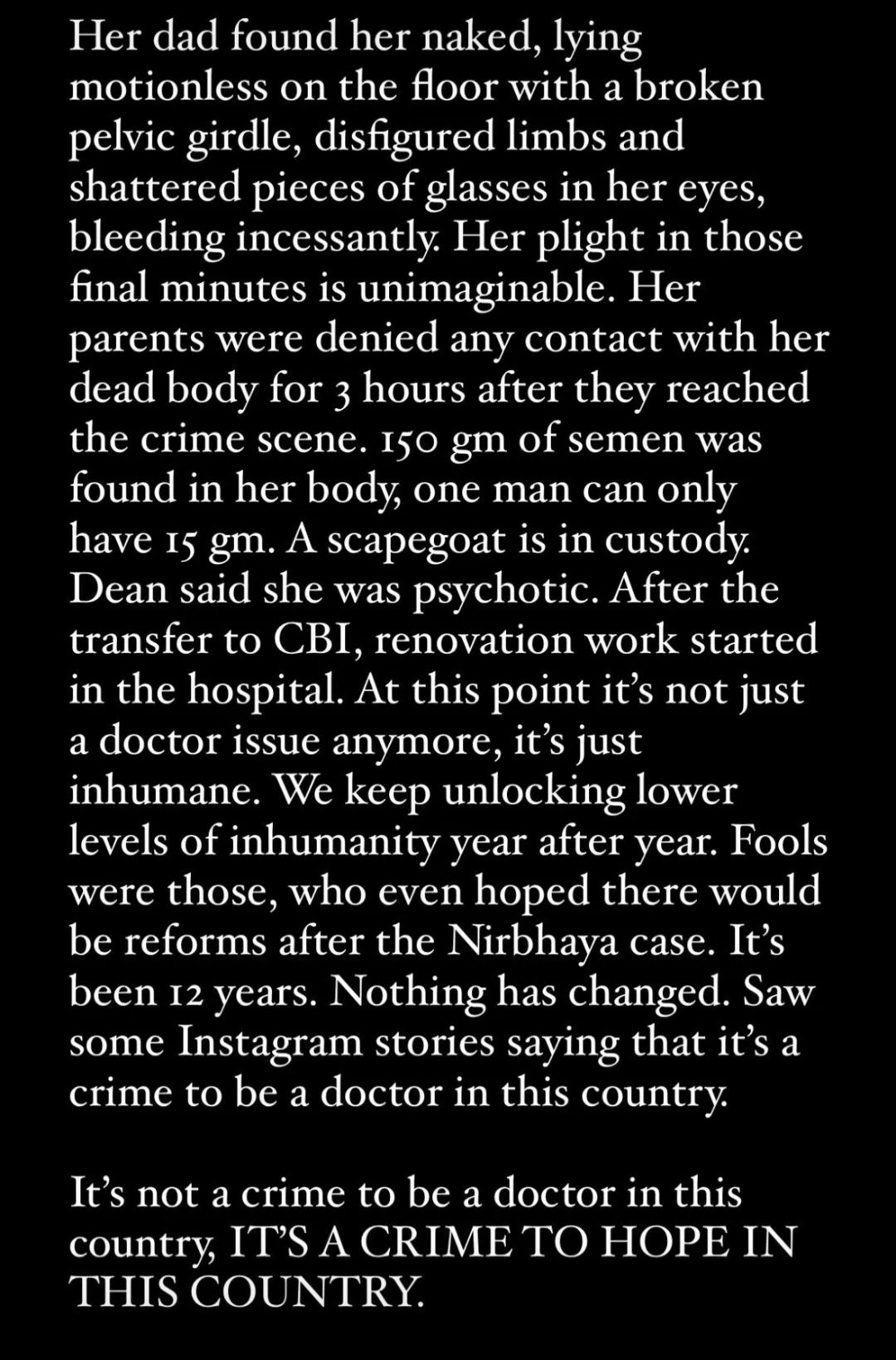 Her dad found her naked, lying motionless on the floor with a broken pelvic girdle, disfigured limbs and shattered pieces of glasses in her eyes, bleeding incessantly. Her plight in those final minutes is unimaginable. Her parents were denied any contact with her dead body for 3 hours after they reached the crime scene. 150 gm of semen was found in her body, one man can only have 15 gm. A scapegoat is in custody. Dean said she was psychotic. After the transfer to CBI, renovation work started in the hospital. At this point it's not just a doctor issue anymore, it's just inhumane. We keep unlocking lower levels of inhumanity year after year. Fools were those, who even hoped there would be reforms after the Nirbhaya case. It's been 12 years. Nothing has changed. Saw some Instagram stories saying that it's a crime to be a doctor in this country.

It's not a crime to be a doctor in this country, IT'S A CRIME TO HOPE IN THIS COUNTRY.